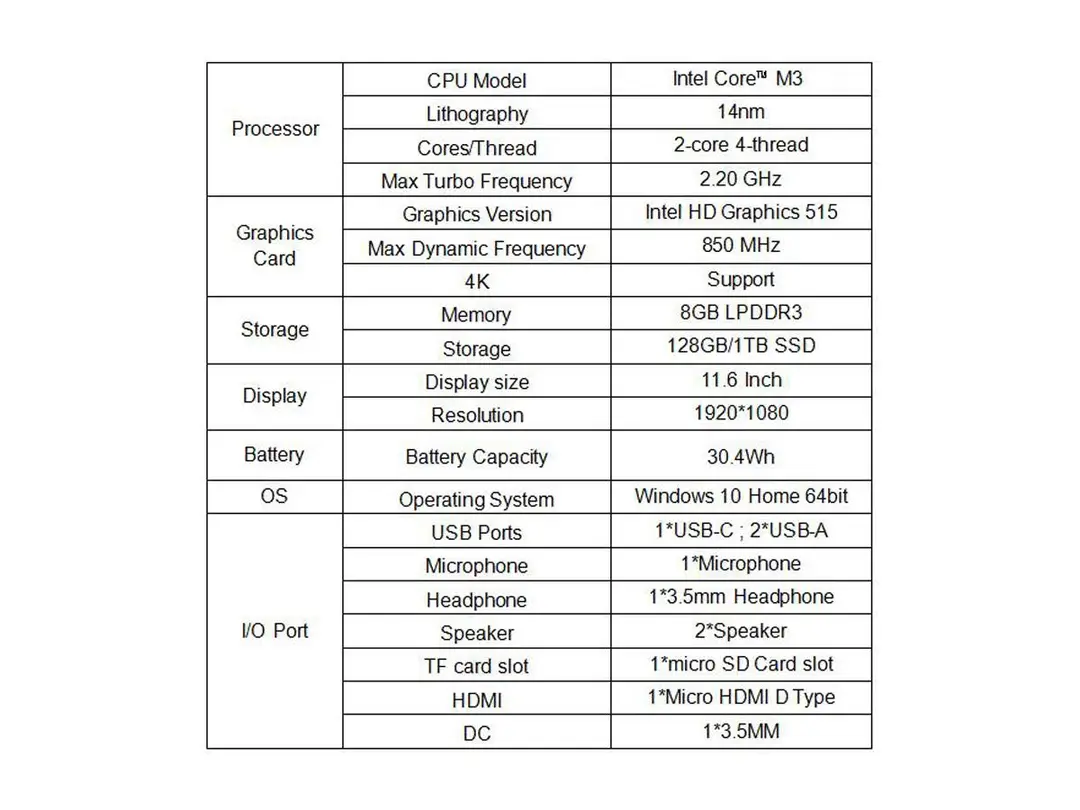 | Processor | CPU Model | Intel Core™ M3 |
|---|---|---|
| | Lithography | 14nm |
| | Cores/Thread | 2-core 4-thread |
| | Max Turbo Frequency | 2.20 GHz |
| Graphics Card | Graphics Version | Intel HD Graphics 515 |
| | Max Dynamic Frequency | 850 MHz |
| | 4K | Support |
| Storage | Memory | 8GB LPDDR3 |
| | Storage | 128GB/1TB SSD |
| Display | Display size | 11.6 Inch |
| | Resolution | 1920*1080 |
| Battery | Battery Capacity | 30.4Wh |
| OS | Operating System | Windows 10 Home 64bit |
| I/O Port | USB Ports | 1*USB-C ; 2*USB-A |
| | Microphone | 1*Microphone |
| | Headphone | 1*3.5mm Headphone |
| | Speaker | 2*Speaker |
| | TF card slot | 1*micro SD Card slot |
| | HDMI | 1*Micro HDMI D Type |
| | DC | 1*3.5MM |